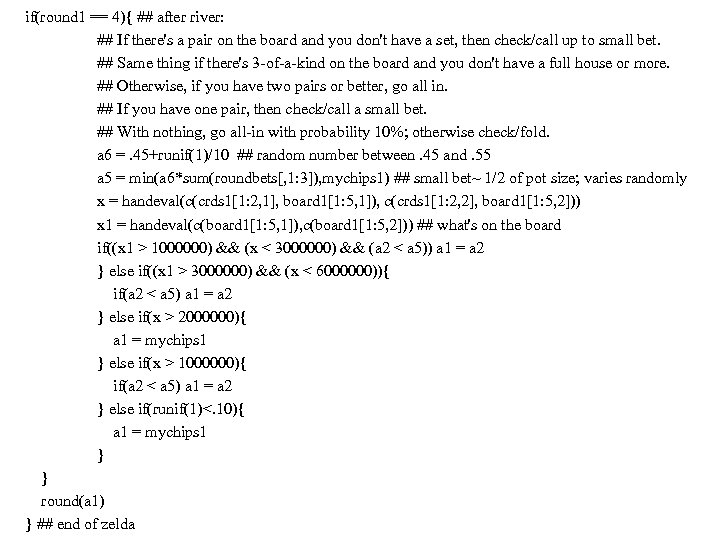 if(round1 == 4){ ## after river:
## If there's a pair on the board and you don't have a set, then check/call up to small bet.
## Same thing if there's 3-of-a-kind on the board and you don't have a full house or more.
## Otherwise, if you have two pairs or better, go all in.
## If you have one pair, then check/call a small bet.
## With nothing, go all-in with probability 10%; otherwise check/fold.
a6 = .45+runif(1)/10 ## random number between .45 and .55
a5 = min(a6*sum(roundbets[,1:3]),mychips1) ## small bet~ 1/2 of pot size; varies randomly
x = handeval(c(crds1[1:2,1], board1[1:5,1]), c(crds1[1:2,2], board1[1:5,2]))
x1 = handeval(c(board1[1:5,1]),c(board1[1:5,2])) ## what's on the board
if((x1 > 1000000) && (x < 3000000) && (a2 < a5)) a1 = a2
} else if((x1 > 3000000) && (x < 6000000)){
if(a2 < a5) a1 = a2
} else if(x > 2000000){
a1 = mychips1
} else if(x > 1000000){
if(a2 < a5) a1 = a2
} else if(runif(1)<.10){
a1 = mychips1
}
}
round(a1)
} ## end of zelda